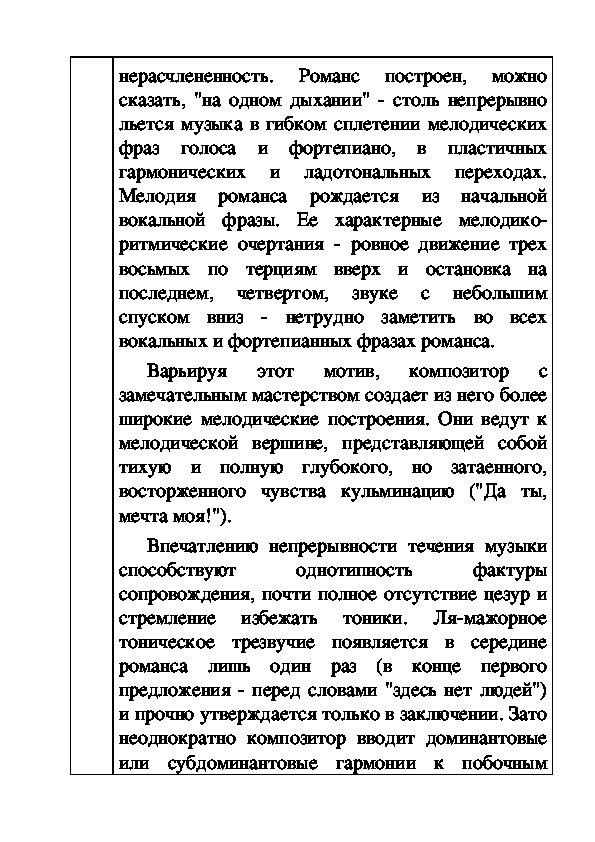 нерасчлененность. Романс построен, можно сказать, "на одном дыхании" - столь непрерывно льется музыка в гибком сплетении мелодических фраз голоса и фортепиано, в пластичных гармонических и ладотональных переходах. Мелодия романса рождается из начальной вокальной фразы. Ее характерные мелодико-ритмические очертания - ровное движение трех восьмых по терциям вверх и остановка на последнем, четвертом, звуке с небольшим спуском вниз - нетрудно заметить во всех вокальных и фортепианных фразах романса.

Варьируя этот мотив, композитор с замечательным мастерством создает из него более широкие мелодические построения. Они ведут к мелодической вершине, представляющей собой тихую и полную глубокого, но затаенного, восторженного чувства кульминацию ("Да ты, мечта моя!").

Впечатлению непрерывности течения музыки способствуют однотипность фактуры сопровождения, почти полное отсутствие цезур и стремление избежать тоники. Ля-мажорное тоническое трезвучие появляется в середине романса лишь один раз (в конце первого предложения - перед словами "здесь нет людей") и прочно утверждается только в заключении. Зато неоднократно композитор вводит доминантовые или субдоминантовые гармонии к побочным